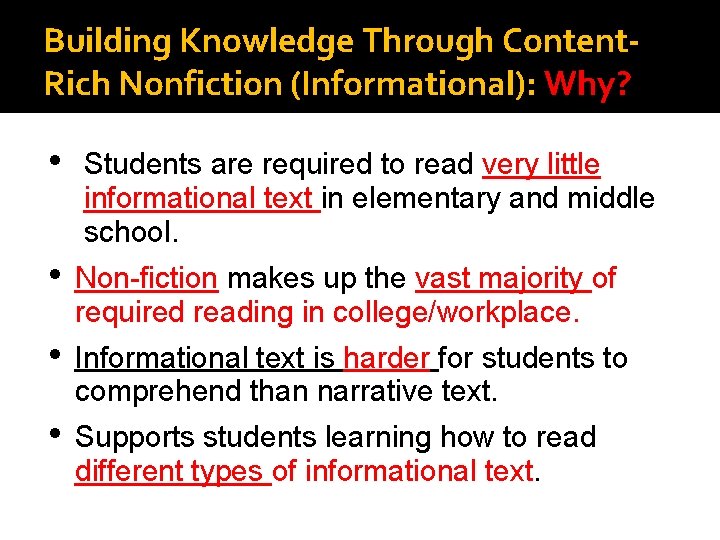 Building Knowledge Through Content-Rich Nonfiction (Informational): Why?

• Students are required to read very little informational text in elementary and middle school.

• Non-fiction makes up the vast majority of required reading in college/workplace.

• Informational text is harder for students to comprehend than narrative text.

• Supports students learning how to read different types of informational text.